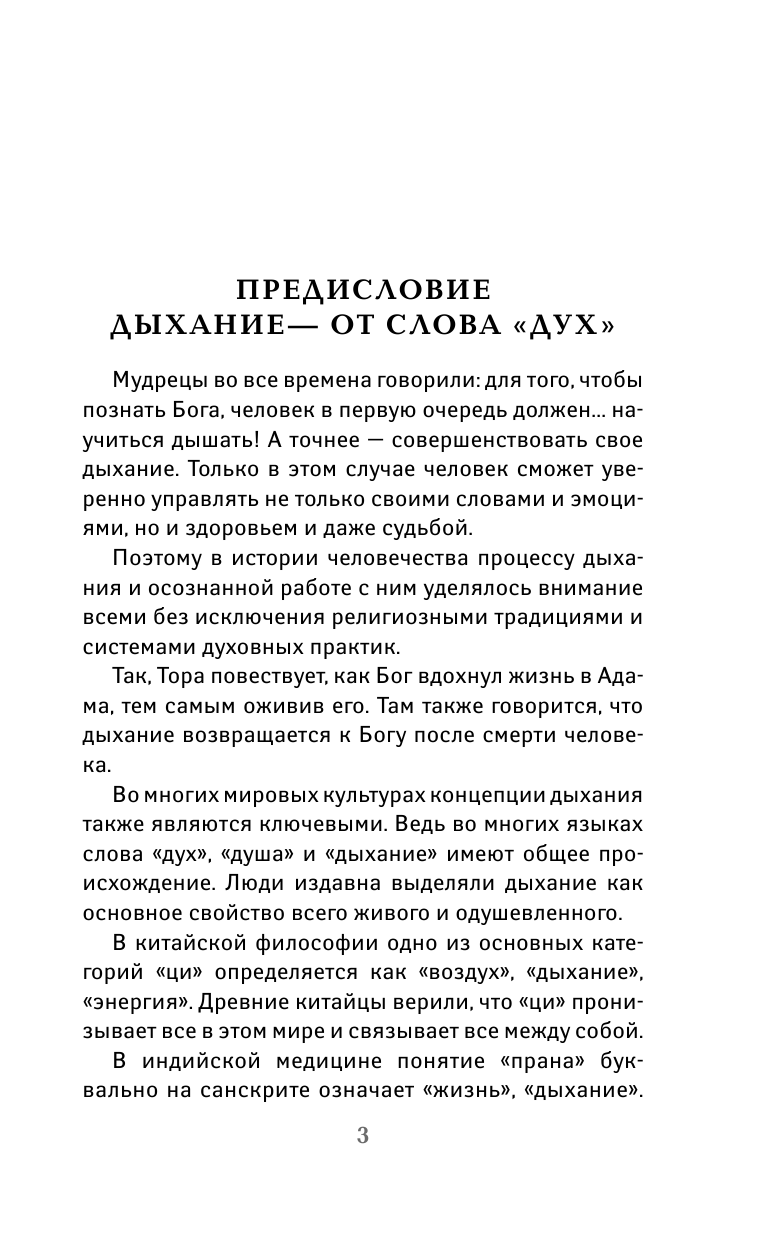 ПРЕДИСЛОВИЕ
ДЫХАНИЕ— ОТ СЛОВА «ДУХ»

Мудрецы во все времена говорили: для того, чтобы познать Бога, человек в первую очередь должен... научиться дышать! А точнее — совершенствовать свое дыхание. Только в этом случае человек сможет уверенно управлять не только своими словами и эмоциями, но и здоровьем и даже судьбой.

Поэтому в истории человечества процессу дыхания и осознанной работе с ним уделялось внимание всеми без исключения религиозными традициями и системами духовных практик.

Так, Тора повествует, как Бог вдохнул жизнь в Адама, тем самым оживив его. Там также говорится, что дыхание возвращается к Богу после смерти человека.

Во многих мировых культурах концепции дыхания также являются ключевыми. Ведь во многих языках слова «дух», «душа» и «дыхание» имеют общее происхождение. Люди издавна выделяли дыхание как основное свойство всего живого и одушевленного.

В китайской философии одно из основных категорий «ци» определяется как «воздух», «дыхание», «энергия». Древние китайцы верили, что «ци» пронизывает все в этом мире и связывает все между собой.

В индийской медицине понятие «прана» буквально на санскрите означает «жизнь», «дыхание».

3